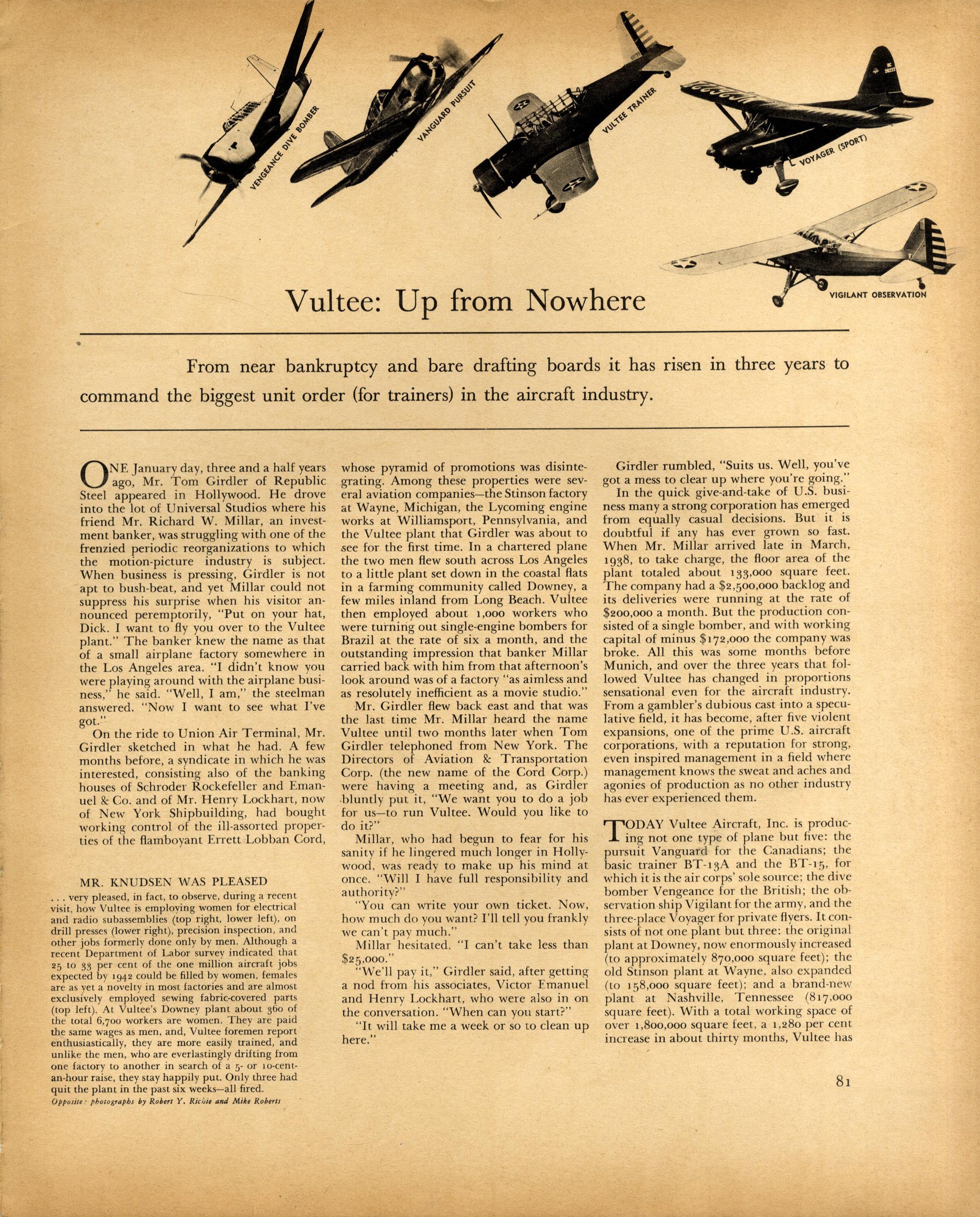 VENGEANCE DIVE BOMBER

VANGUARD PURSUIT

VULTEE TRAINER

VOYAGER (SPORT)

VIGILANT OBSERVATION

Vultee: Up from Nowhere

From near bankruptcy and bare drafting boards it has risen in three years to command the biggest unit order (for trainers) in the aircraft industry.

ONE January day, three and a half years ago, Mr. Tom Girdler of Republic Steel appeared in Hollywood. He drove into the lot of Universal Studios where his friend Mr. Richard W. Millar, an investment banker, was struggling with one of the frenzied periodic reorganizations to which the motion-picture industry is subject. When business is pressing, Girdler is not apt to bush-beat, and yet Millar could not suppress his surprise when his visitor announced peremptorily, "Put on your hat, Dick. I want to fly you over to the Vultee plant." The banker knew the name as that of a small airplane factory somewhere in the Los Angeles area. "I didn't know you were playing around with the airplane business," he said. "Well, I am," the steelman answered. "Now I want to see what I've got."

On the ride to Union Air Terminal, Mr. Girdler sketched in what he had. A few months before, a syndicate in which he was interested, consisting also of the banking houses of Schroder Rockefeller and Emanuel & Co. and of Mr. Henry Lockhart, now of New York Shipbuilding, had bought working control of the ill-assorted properties of the flamboyant Errett Lobban Cord,

MR. KNUDSEN WAS PLEASED

. . . very pleased, in fact, to observe, during a recent visit, how Vultee is employing women for electrical and radio subassemblies (top right, lower left), on drill presses (lower right), precision inspection, and other jobs formerly done only by men. Although a recent Department of Labor survey indicated that 25 to 33 per cent of the one million aircraft jobs expected by 1942 could be filled by women, females are as yet a novelty in most factories and are almost exclusively employed sewing fabric-covered parts (top left). At Vultee's Downey plant about 360 of the total 6,700 workers are women. They are paid the same wages as men, and, Vultee foremen report enthusiastically, they are more easily trained, and unlike the men, who are everlastingly drifting from one factory to another in search of a 5- or 10-cent-an-hour raise, they stay happily put. Only three had quit the plant in the past six weeks—all fired.

Opposite: photographs by Robert Y. Richie and Mike Roberts

whose pyramid of promotions was disintegrating. Among these properties were several aviation companies—the Stinson factory at Wayne, Michigan, the Lycoming engine works at Williamsport, Pennsylvania, and the Vultee plant that Girdler was about to see for the first time. In a chartered plane the two men flew south across Los Angeles to a little plant set down in the coastal flats in a farming community called Downey, a few miles inland from Long Beach. Vultee then employed about 1,000 workers who were turning out single-engine bombers for Brazil at the rate of six a month, and the outstanding impression that banker Millar carried back with him from that afternoon's look around was of a factory "as aimless and as resolutely inefficient as a movie studio."

Mr. Girdler flew back east and that was the last time Mr. Millar heard the name Vultee until two months later when Tom Girdler telephoned from New York. The Directors of Aviation & Transportation Corp. (the new name of the Cord Corp.) were having a meeting and, as Girdler bluntly put it, "We want you to do a job for us—to run Vultee. Would you like to do it?"

Millar, who had begun to fear for his sanity if he lingered much longer in Hollywood, was ready to make up his mind at once. "Will I have full responsibility and authority?"

"You can write your own ticket. Now, how much do you want? I'll tell you frankly we can't pay much."

Millar hesitated. "I can't take less than $25,000."

"We'll pay it," Girdler said, after getting a nod from his associates, Victor Emanuel and Henry Lockhart, who were also in on the conversation. "When can you start?"

"It will take me a week or so to clean up here."

Girdler rumbled, "Suits us. Well, you've got a mess to clear up where you're going."

In the quick give-and-take of U.S. business many a strong corporation has emerged from equally casual decisions. But it is doubtful if any has ever grown so fast. When Mr. Millar arrived late in March, 1938, to take charge, the floor area of the plant totaled about 133,000 square feet. The company had a $2,500,000 backlog and its deliveries were running at the rate of $200,000 a month. But the production consisted of a single bomber, and with working capital of minus $172,000 the company was broke. All this was some months before Munich, and over the three years that followed Vultee has changed in proportions sensational even for the aircraft industry. From a gambler's dubious cast into a speculative field, it has become, after five violent expansions, one of the prime U.S. aircraft corporations, with a reputation for strong, even inspired management in a field where management knows the sweat and aches and agonies of production as no other industry has ever experienced them.

TODAY Vultee Aircraft, Inc. is producing not one type of plane but five: the pursuit Vanguard for the Canadians; the basic trainer BT-13A and the BT-15, for which it is the air corps' sole source; the dive bomber Vengeance for the British; the observation ship Vigilant for the army, and the three-place Voyager for private flyers. It consists of not one plant but three: the original plant at Downey, now enormously increased (to approximately 870,000 square feet); the old Stinson plant at Wayne, also expanded (to 158,000 square feet); and a brand-new plant at Nashville, Tennessee (817,000 square feet). With a total working space of over 1,800,000 square feet, a 1,280 per cent increase in about thirty months, Vultee has

81